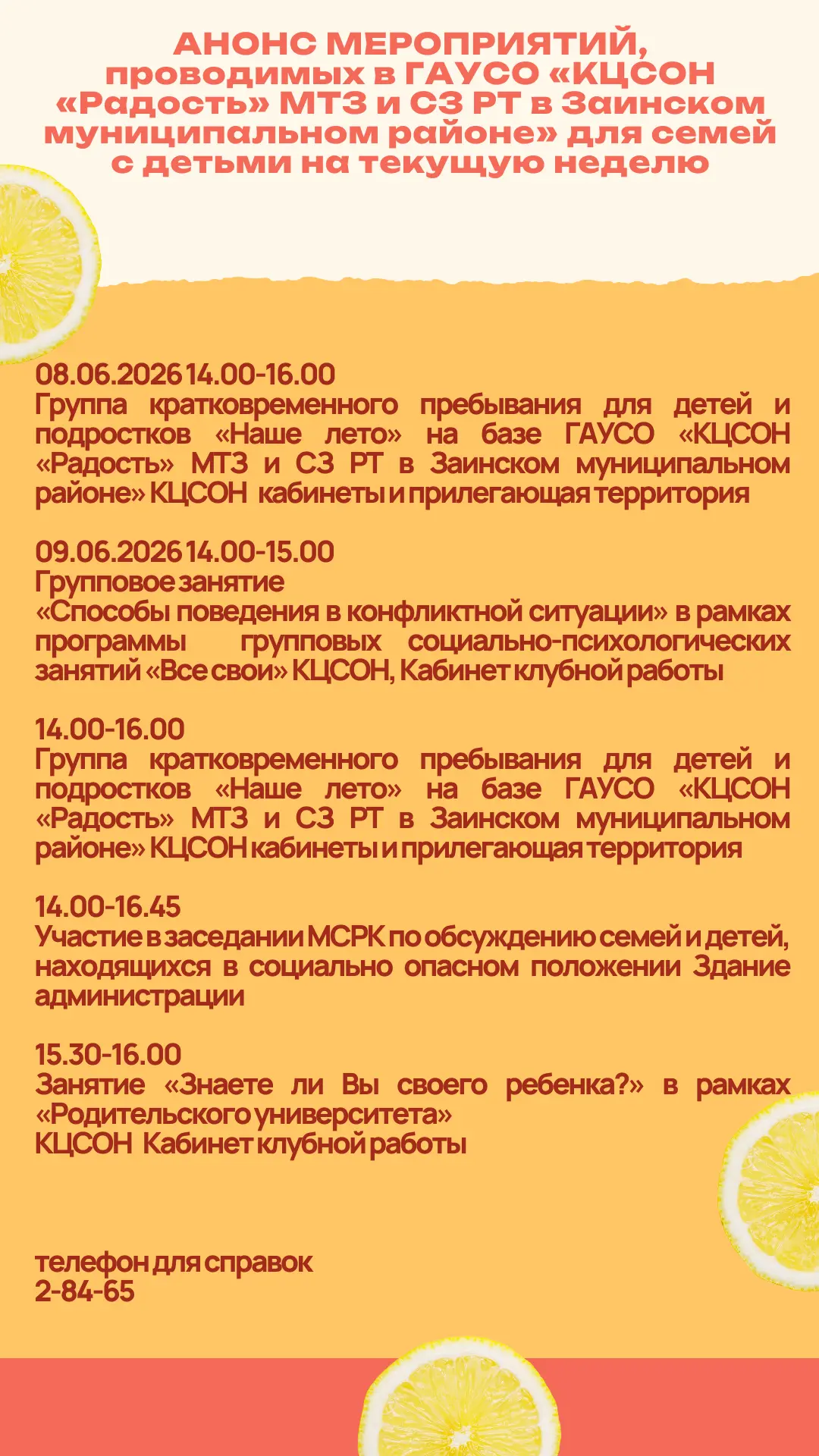 АНОНС МЕРОПРИЯТИЙ, проводимых в ГАУСО «КЦСОН «Радость» МТЗ и СЗ РТ в Заинском муниципальном районе» для семей с детьми на текущую неделю

08.06.2026 14.00-16.00
Группа кратковременного пребывания для детей и подростков «Наше лето» на базе ГАУСО «КЦСОН «Радость» МТЗ и СЗ РТ в Заинском муниципальном районе» КЦСОН кабинеты и прилегающая территория

09.06.2026 14.00-15.00
Групповое занятие
«Способы поведения в конфликтной ситуации» в рамках программы групповых социально-психологических занятий «Все свои» КЦСОН, Кабинет клубной работы

14.00-16.00
Группа кратковременного пребывания для детей и подростков «Наше лето» на базе ГАУСО «КЦСОН «Радость» МТЗ и СЗ РТ в Заинском муниципальном районе» КЦСОН кабинеты и прилегающая территория

14.00-16.45
Участие в заседании МСРК по обсуждению семей и детей, находящихся в социально опасном положении Здание администрации

15.30-16.00
Занятие «Знаете ли Вы своего ребенка?» в рамках «Родительского университета»
КЦСОН Кабинет клубной работы

телефон для справок
2-84-65